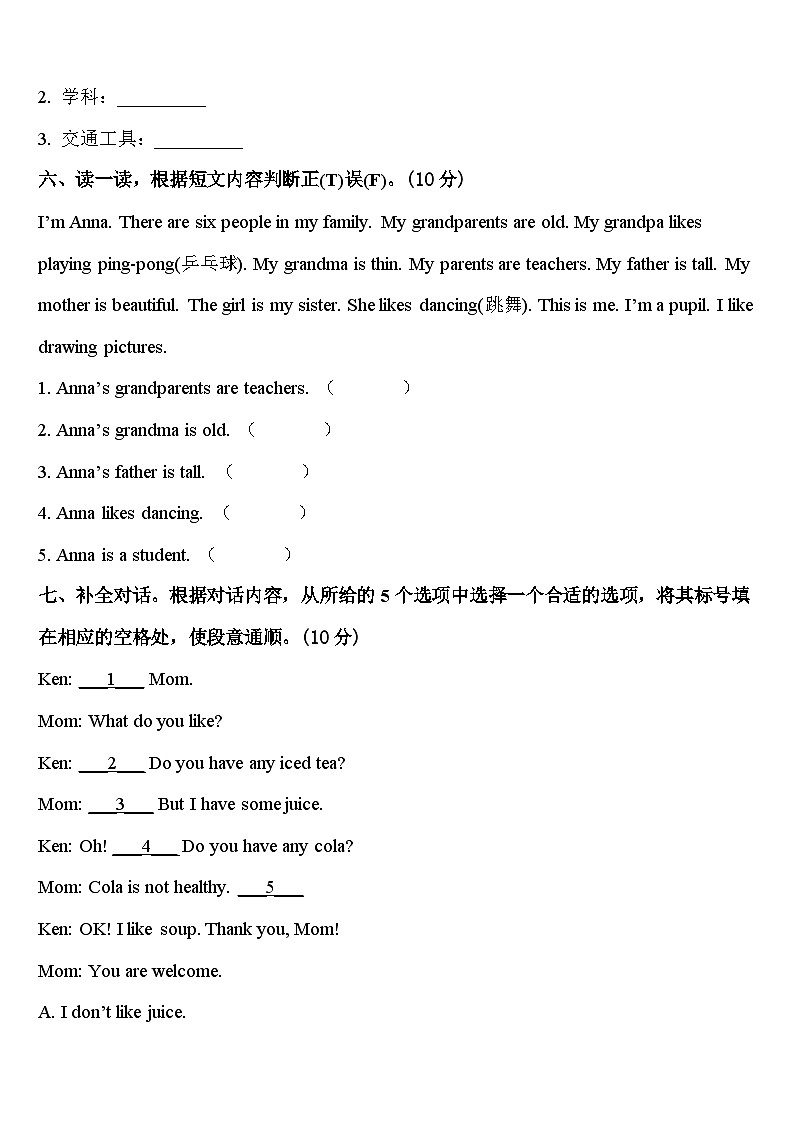 2. 学科：__________

3. 交通工具：__________

六、读一读，根据短文内容判断正(T)误(F)。(10 分)

I'm Anna. There are six people in my family. My grandparents are old. My grandpa likes playing ping-pong(乒乓球). My grandma is thin. My parents are teachers. My father is tall. My mother is beautiful. The girl is my sister. She likes dancing(跳舞). This is me. I'm a pupil. I like drawing pictures.

1. Anna's grandparents are teachers. (　　　)

2. Anna's grandma is old. (　　　)

3. Anna's father is tall. (　　　)

4. Anna likes dancing. (　　　)

5. Anna is a student. (　　　)

七、补全对话。根据对话内容，从所给的 5 个选项中选择一个合适的选项，将其标号填在相应的空格处，使段意通顺。(10 分)

Ken: ___1___ Mom.

Mom: What do you like?

Ken: ___2___ Do you have any iced tea?

Mom: ___3___ But I have some juice.

Ken: Oh! ___4___ Do you have any cola?

Mom: Cola is not healthy. ___5___

Ken: OK! I like soup. Thank you, Mom!

Mom: You are welcome.

A. I don't like juice.